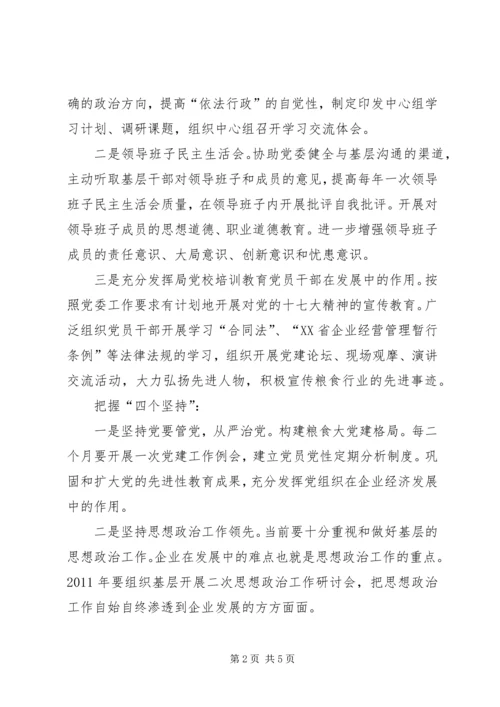 确的政治方向，提高“依法行政”的自觉性，制定印发中心组学习计划、调研课题，组织中心组召开学习交流体会。

二是领导班子民主生活会。协助党委健全与基层沟通的渠道，主动听取基层干部对领导班子和成员的意见，提高每年一次领导班子民主生活会质量，在领导班子内开展批评自我批评。开展对领导班子成员的思想道德、职业道德教育。进一步增强领导班子成员的责任意识、大局意识、创新意识和忧患意识。

三是充分发挥局党校培训教育党员干部在发展中的作用。按照党委工作要求有计划地开展对党的十七大精神的宣传教育。广泛组织党员干部开展学习“合同法”、“XX省企业经营管理暂行条例”等法律法规的学习，组织开展党建论坛、现场观摩、演讲交流活动，大力弘扬先进人物，积极宣传粮食行业的先进事迹。

把握“四个坚持”：

一是坚持党要管党，从严治党。构建粮食大党建格局。每二个月要开展一次党建工作例会，建立党员党性定期分析制度。巩固和扩大党的先进性教育成果，充分发挥党组织在企业经济发展中的作用。

二是坚持思想政治工作领先。当前要十分重视和做好基层的思想政治工作。企业在发展中的难点也就是思想政治工作的重点。2011年要组织基层开展二次思想政治工作研讨会，把思想政治工作自始自终渗透到企业发展的方方面面。

第2页 共5页